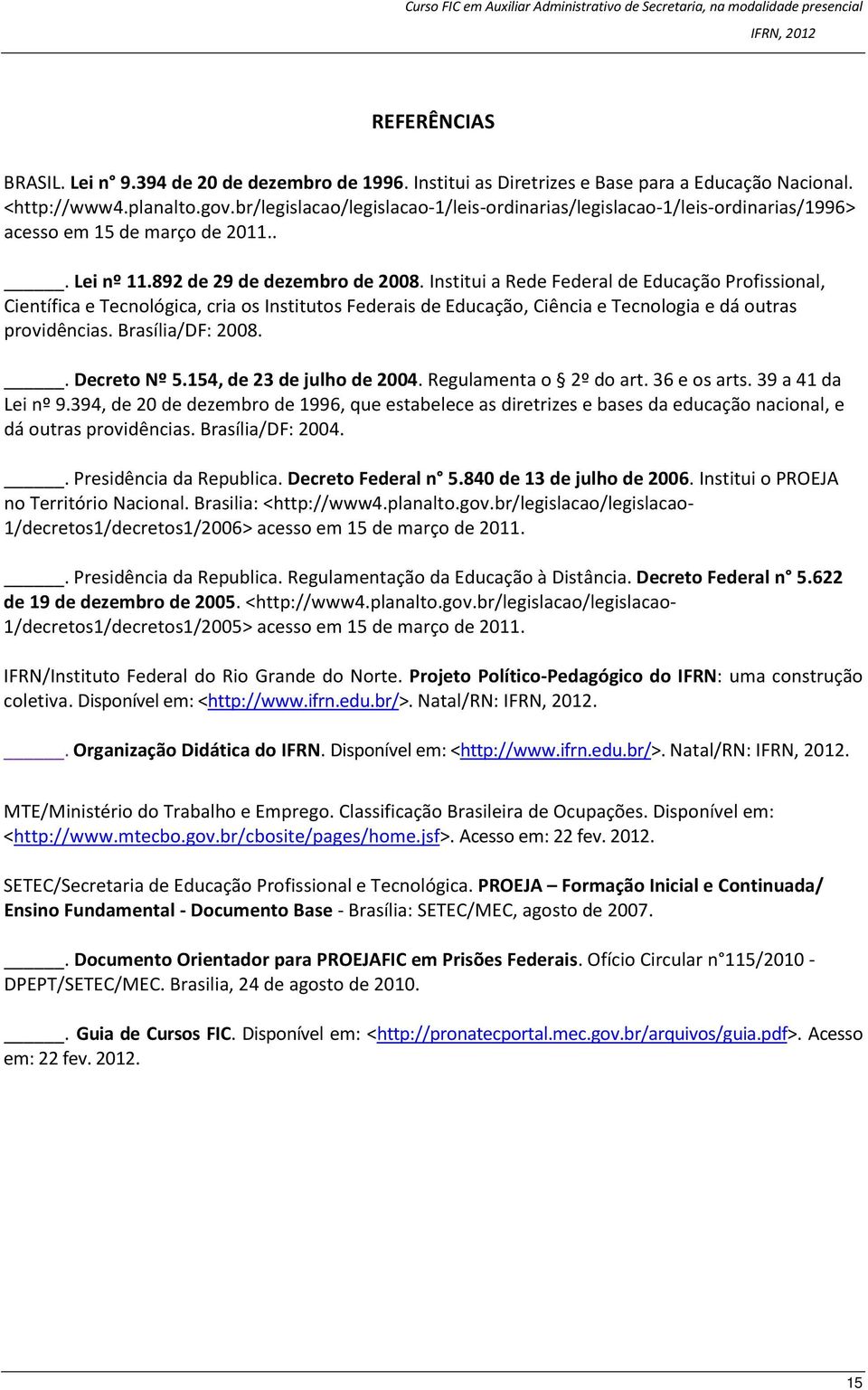 Curso FIC em Auxiliar Administrativo de Secretaria, na modalidade presencial
IFRN, 2012

REFERÊNCIAS

BRASIL. Lei n° 9.394 de 20 de dezembro de 1996. Institui as Diretrizes e Base para a Educação Nacional. <http://www4.planalto.gov.br/legislacao/legislacao-1/leis-ordinarias/legislacao-1/leis-ordinarias/1996> acesso em 15 de março de 2011..

_____. Lei nº 11.892 de 29 de dezembro de 2008. Institui a Rede Federal de Educação Profissional, Científica e Tecnológica, cria os Institutos Federais de Educação, Ciência e Tecnologia e dá outras providências. Brasília/DF: 2008.

_____. Decreto Nº 5.154, de 23 de julho de 2004. Regulamenta o 2º do art. 36 e os arts. 39 a 41 da Lei nº 9.394, de 20 de dezembro de 1996, que estabelece as diretrizes e bases da educação nacional, e dá outras providências. Brasília/DF: 2004.

_____. Presidência da Republica. Decreto Federal n° 5.840 de 13 de julho de 2006. Institui o PROEJA no Território Nacional. Brasilia: <http://www4.planalto.gov.br/legislacao/legislacao-1/decretos1/decretos1/2006> acesso em 15 de março de 2011.

_____. Presidência da Republica. Regulamentação da Educação à Distância. Decreto Federal n° 5.622 de 19 de dezembro de 2005. <http://www4.planalto.gov.br/legislacao/legislacao-1/decretos1/decretos1/2005> acesso em 15 de março de 2011.

IFRN/Instituto Federal do Rio Grande do Norte. Projeto Político-Pedagógico do IFRN: uma construção coletiva. Disponível em: <http://www.ifrn.edu.br/>. Natal/RN: IFRN, 2012.

_____. Organização Didática do IFRN. Disponível em: <http://www.ifrn.edu.br/>. Natal/RN: IFRN, 2012.

MTE/Ministério do Trabalho e Emprego. Classificação Brasileira de Ocupações. Disponível em: <http://www.mtecbo.gov.br/cbosite/pages/home.jsf>. Acesso em: 22 fev. 2012.

SETEC/Secretaria de Educação Profissional e Tecnológica. PROEJA – Formação Inicial e Continuada/ Ensino Fundamental - Documento Base - Brasília: SETEC/MEC, agosto de 2007.

_____. Documento Orientador para PROEJAFIC em Prisões Federais. Ofício Circular n°115/2010 - DPEPT/SETEC/MEC. Brasilia, 24 de agosto de 2010.

_____. Guia de Cursos FIC. Disponível em: <http://pronatecportal.mec.gov.br/arquivos/guia.pdf>. Acesso em: 22 fev. 2012.

15